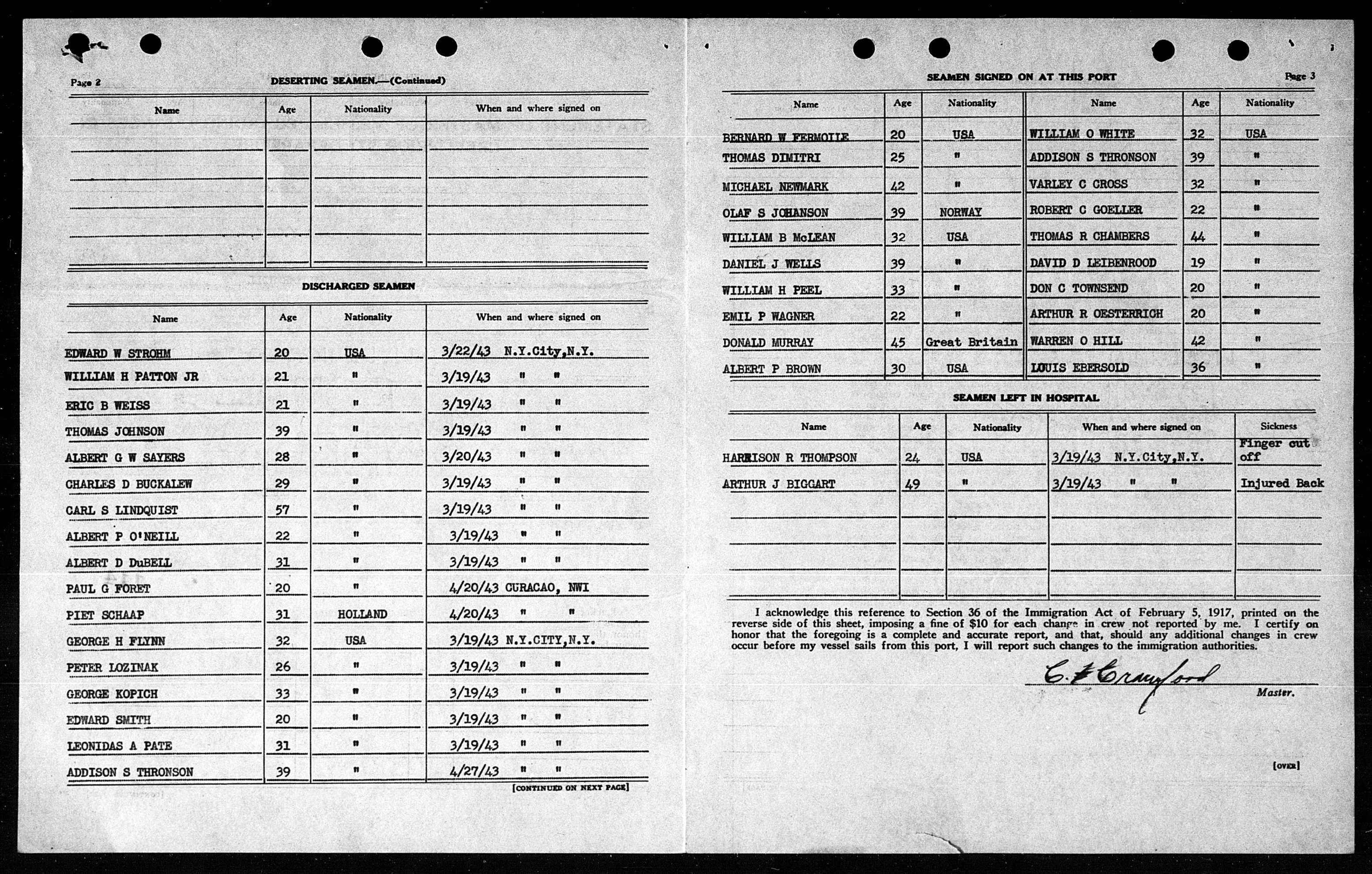 Page 2

DESERTING SEAMEN.—(Continued)

| Name | Age | Nationality | When and where signed on |
|---|---|---|---|
| | | | |

DISCHARGED SEAMEN

| Name | Age | Nationality | When and where signed on |
|---|---|---|---|
| EDWARD W STROHM | 20 | USA | 3/22/43 N.Y.City,N.Y. |
| WILLIAM H PATTON JR | 21 | " | 3/19/43 " " |
| ERIC B WEISS | 21 | " | 3/19/43 " " |
| THOMAS JOHNSON | 39 | " | 3/19/43 " " |
| ALBERT G W SAYERS | 28 | " | 3/20/43 " " |
| CHARLES D BUCKALEW | 29 | " | 3/19/43 " " |
| CARL S LINDQUIST | 57 | " | 3/19/43 " " |
| ALBERT P O'NEILL | 22 | " | 3/19/43 " " |
| ALBERT D DuBELL | 31 | " | 3/19/43 " " |
| PAUL G FORET | 20 | " | 4/20/43 CURACAO, NWI |
| PIET SCHAAP | 31 | HOLLAND | 4/20/43 " " |
| GEORGE H FLYNN | 32 | USA | 3/19/43 N.Y.CITY,N.Y. |
| PETER LOZINAK | 26 | " | 3/19/43 " " |
| GEORGE KOPICH | 33 | " | 3/19/43 " " |
| EDWARD SMITH | 20 | " | 3/19/43 " " |
| LEONIDAS A PATE | 31 | " | 3/19/43 " " |
| ADDISON S THRONSON | 39 | " | 4/27/43 " " |

[CONTINUED ON NEXT PAGE]

SEAMEN SIGNED ON AT THIS PORT

Page 3

| Name | Age | Nationality | Name | Age | Nationality |
|---|---|---|---|---|---|
| BERNARD W FERMOILE | 20 | USA | WILLIAM O WHITE | 32 | USA |
| THOMAS DIMITRI | 25 | " | ADDISON S THRONSON | 39 | " |
| MICHAEL NEWMARK | 42 | " | VARLEY C CROSS | 32 | " |
| OLAF S JOHANSON | 39 | NORWAY | ROBERT C GOELLER | 22 | " |
| WILLIAM B McLEAN | 32 | USA | THOMAS R CHAMBERS | 44 | " |
| DANIEL J WELLS | 39 | " | DAVID D LEIBENROOD | 19 | " |
| WILLIAM H PEEL | 33 | " | DON C TOWNSEND | 20 | " |
| EMIL P WAGNER | 22 | " | ARTHUR R OESTERRICH | 20 | " |
| DONALD MURRAY | 45 | Great Britain | WARREN O HILL | 42 | " |
| ALBERT P BROWN | 30 | USA | LOUIS EBERSOLD | 36 | " |

SEAMEN LEFT IN HOSPITAL

| Name | Age | Nationality | When and where signed on | Sickness |
|---|---|---|---|---|
| HARRISON R THOMPSON | 24 | USA | 3/19/43 N.Y.City,N.Y. | Finger cut off |
| ARTHUR J BIGGART | 49 | " | 3/19/43 " " | Injured Back |

I acknowledge this reference to Section 36 of the Immigration Act of February 5, 1917, printed on the reverse side of this sheet, imposing a fine of $10 for each change in crew not reported by me. I certify on honor that the foregoing is a complete and accurate report, and that, should any additional changes in crew occur before my vessel sails from this port, I will report such changes to the immigration authorities.

C. F. Crawford
Master.

[OVER]